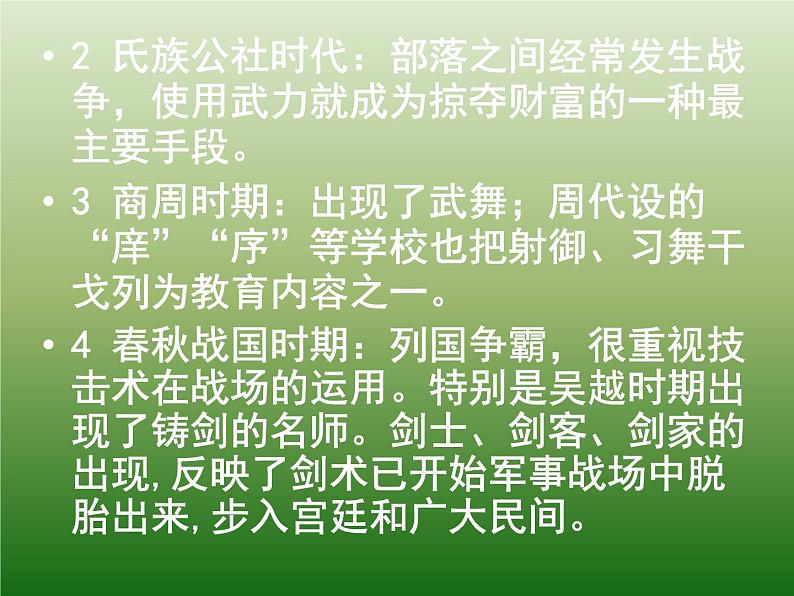 • 2 氏族公社时代：部落之间经常发生战争，使用武力就成为掠夺财富的一种最主要手段。

• 3 商周时期：出现了武舞；周代设的“庠”“序”等学校也把射御、习舞干戈列为教育内容之一。

• 4 春秋战国时期：列国争霸，很重视技击术在战场的运用。特别是吴越时期出现了铸剑的名师。剑士、剑客、剑家的出现,反映了剑术已开始军事战场中脱胎出来,步入宫廷和广大民间。